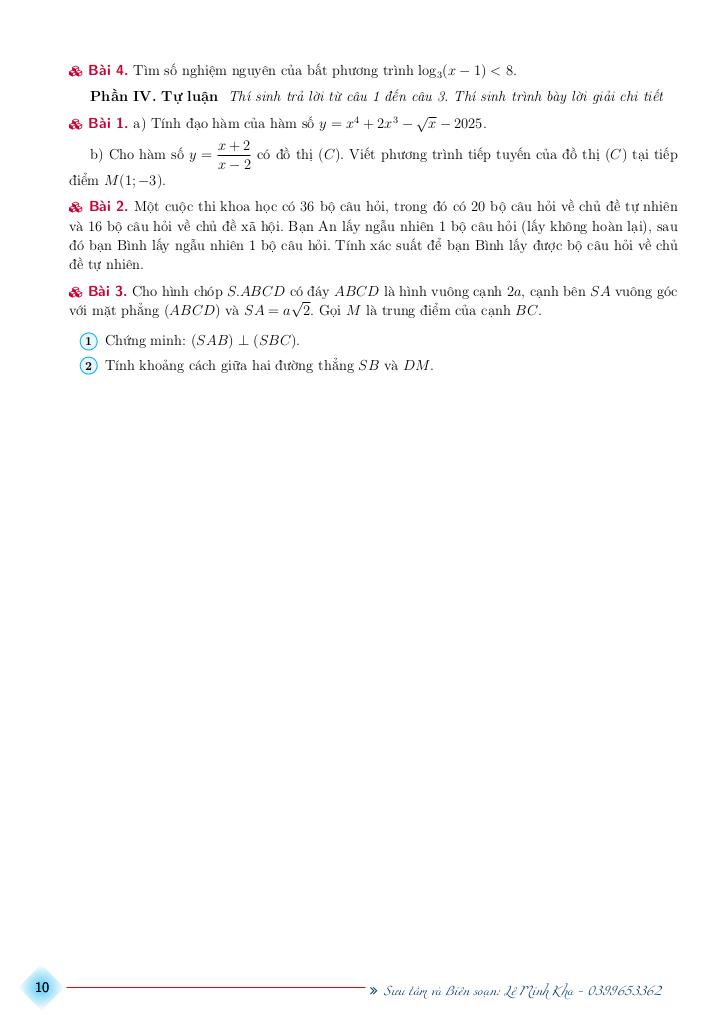 Bài 4. Tìm số nghiệm nguyên của bất phương trình $\log_3(x-1) < 8$.

Phần IV. Tự luận Thí sinh trả lời từ câu 1 đến câu 3. Thí sinh trình bày lời giải chi tiết

Bài 1. a) Tính đạo hàm của hàm số $y = x^4 + 2x^3 - \sqrt{x} - 2025$.

b) Cho hàm số $y = \frac{x+2}{x-2}$ có đồ thị $(C)$. Viết phương trình tiếp tuyến của đồ thị $(C)$ tại tiếp điểm $M(1;-3)$.

Bài 2. Một cuộc thi khoa học có 36 bộ câu hỏi, trong đó có 20 bộ câu hỏi về chủ đề tự nhiên và 16 bộ câu hỏi về chủ đề xã hội. Bạn An lấy ngẫu nhiên 1 bộ câu hỏi (lấy không hoàn lại), sau đó bạn Bình lấy ngẫu nhiên 1 bộ câu hỏi. Tính xác suất để bạn Bình lấy được bộ câu hỏi về chủ đề tự nhiên.

Bài 3. Cho hình chóp $S.ABCD$ có đáy $ABCD$ là hình vuông cạnh $2a$, cạnh bên $SA$ vuông góc với mặt phẳng $(ABCD)$ và $SA = a\sqrt{2}$. Gọi $M$ là trung điểm của cạnh $BC$.

1 Chứng minh: $(SAB) \perp (SBC)$.

2 Tính khoảng cách giữa hai đường thẳng $SB$ và $DM$.

10

» Sưu tầm và Biên soạn: Lê Minh Kha - 0399653362